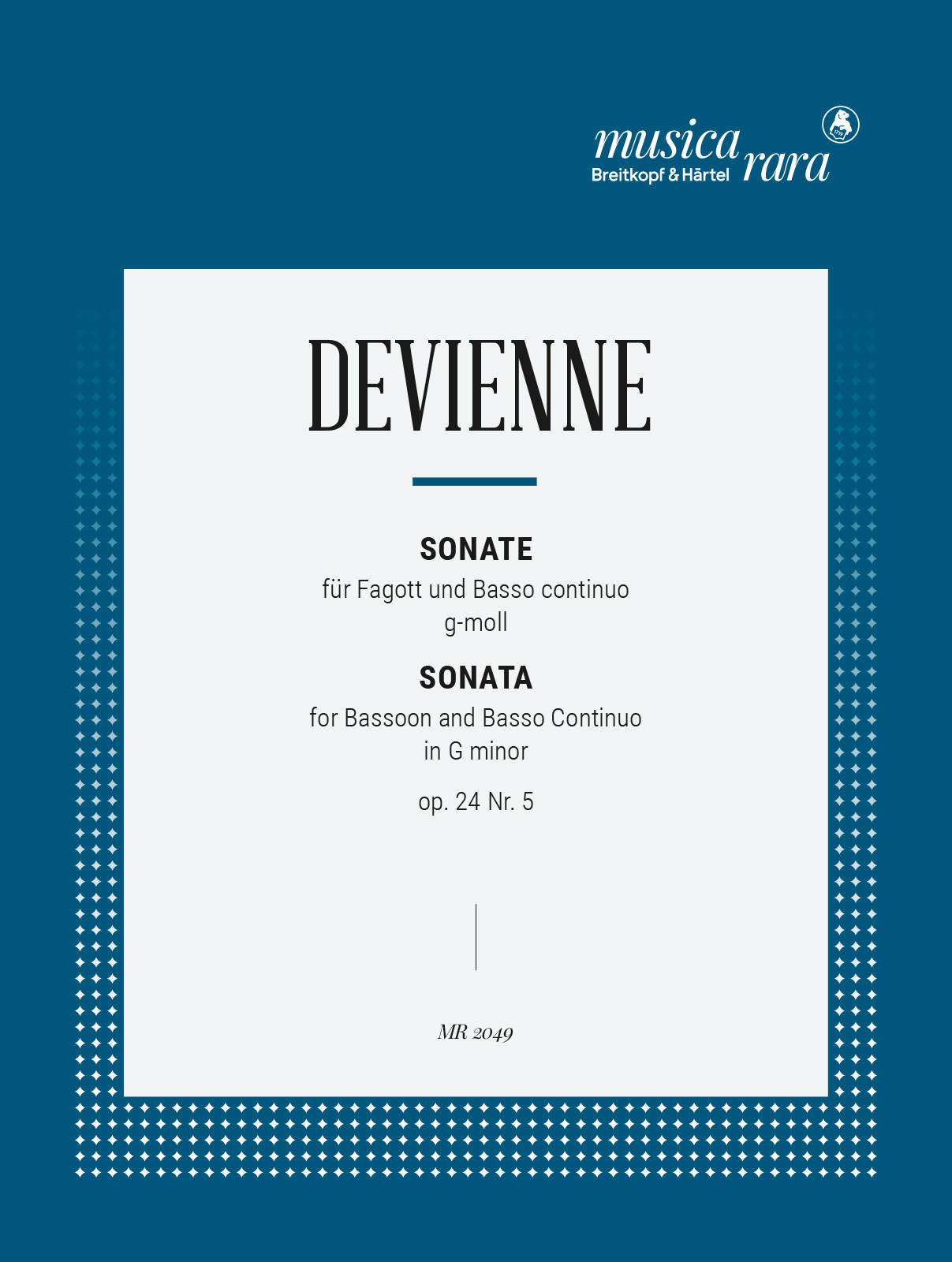 musica rara
Breitkopf & Härtel

DEVIENNE

SONATE
für Fagott und Basso continuo
g-moll

SONATA
for Bassoon and Basso Continuo
in G minor

op. 24 Nr. 5

MR 2049